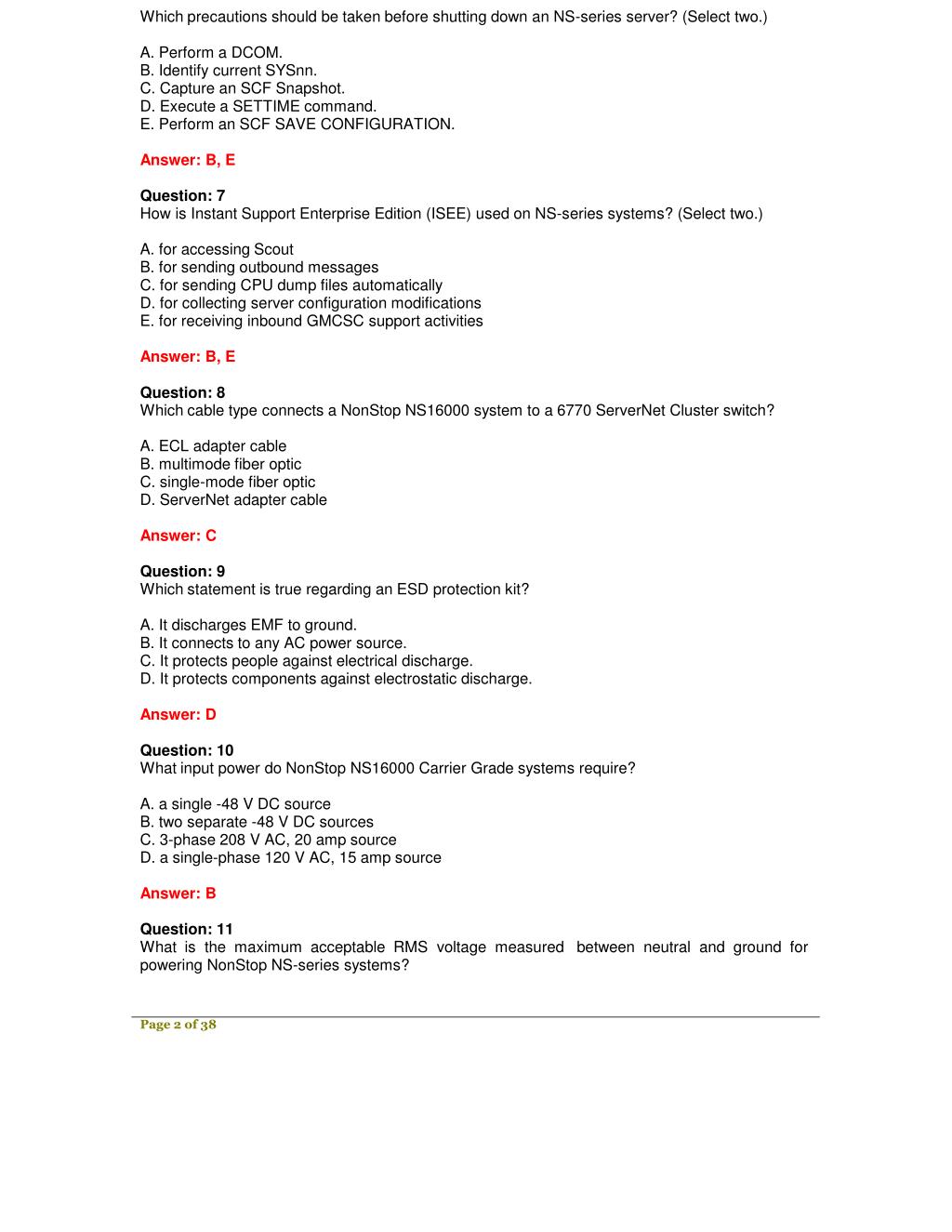 Which precautions should be taken before shutting down an NS-series server? (Select two.)

A. Perform a DCOM.
B. Identify current SYSnn.
C. Capture an SCF Snapshot.
D. Execute a SETTIME command.
E. Perform an SCF SAVE CONFIGURATION.

Answer: B, E

Question: 7
How is Instant Support Enterprise Edition (ISEE) used on NS-series systems? (Select two.)

A. for accessing Scout
B. for sending outbound messages
C. for sending CPU dump files automatically
D. for collecting server configuration modifications
E. for receiving inbound GMCSC support activities

Answer: B, E

Question: 8
Which cable type connects a NonStop NS16000 system to a 6770 ServerNet Cluster switch?

A. ECL adapter cable
B. multimode fiber optic
C. single-mode fiber optic
D. ServerNet adapter cable

Answer: C

Question: 9
Which statement is true regarding an ESD protection kit?

A. It discharges EMF to ground.
B. It connects to any AC power source.
C. It protects people against electrical discharge.
D. It protects components against electrostatic discharge.

Answer: D

Question: 10
What input power do NonStop NS16000 Carrier Grade systems require?

A. a single -48 V DC source
B. two separate -48 V DC sources
C. 3-phase 208 V AC, 20 amp source
D. a single-phase 120 V AC, 15 amp source

Answer: B

Question: 11
What is the maximum acceptable RMS voltage measured between neutral and ground for powering NonStop NS-series systems?

Page 2 of 38